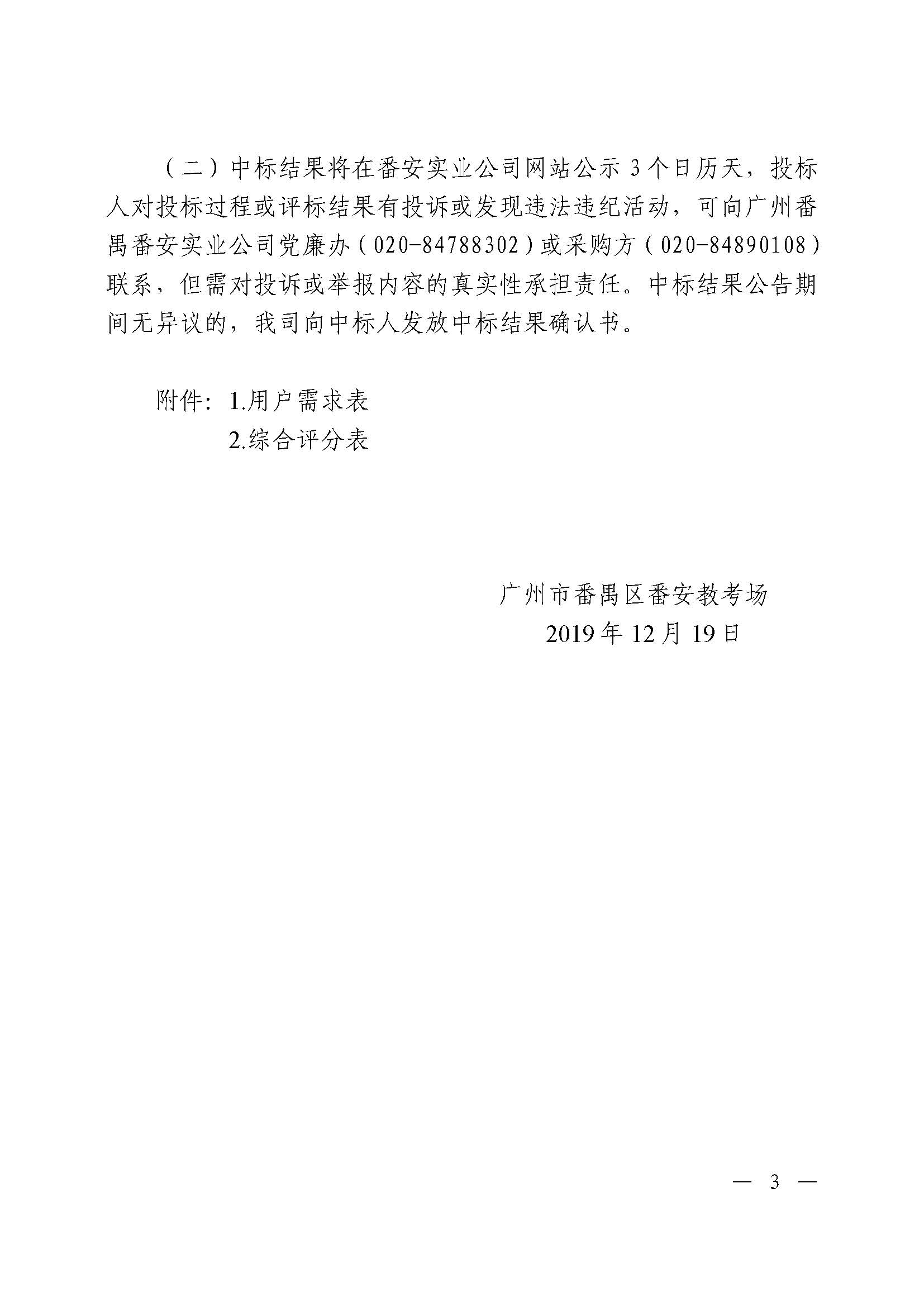 （二）中标结果将在番安实业公司网站公示 3 个日历天，投标人对投标过程或评标结果有投诉或发现违法违纪活动，可向广州番禺番安实业公司党廉办（020-84788302）或采购方（020-84890108）联系，但需对投诉或举报内容的真实性承担责任。中标结果公告期间无异议的，我司向中标人发放中标结果确认书。

附件：1.用户需求表
2.综合评分表

广州市番禺区番安教考场
2019 年 12 月 19 日

— 3 —